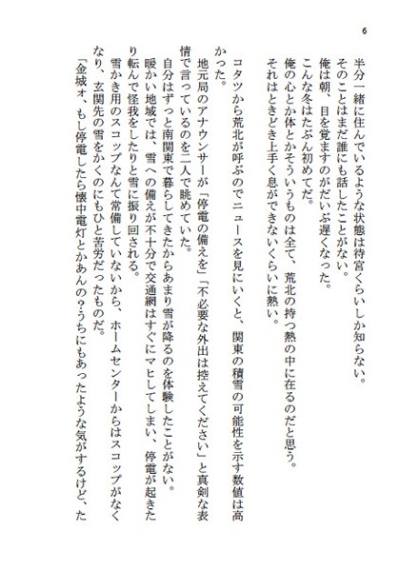 6

半分一緒に住んでいるような状態は待宮くらいしか知らない。
そのことはまだ誰にも話したことがない。
俺は朝、目を覚ますのがだいぶ遅くなった。
こんな冬はたぶん初めてだ。
俺の心とか体とかそういうものは全て、荒北の持つ熱の中に在るのだと思う。
それはときどき上手く息ができないくらいに熱い。

コタツから荒北が呼ぶのでニュースを見にいくと、関東の積雪の可能性を示す数値は高かった。
地元局のアナウンサーが「停電の備えを」「不必要な外出は控えてください」と真剣な表情で言っているのを二人で眺めていた。
自分はずっと南関東で暮らしてきたからあまり雪が降るのを体験したことがない。
暖かい地域では、雪への備えが不十分で交通網はすぐにマヒしてしまい、停電が起きたり転んで怪我をしたりと雪に振り回される。
雪かき用のスコップなんて常備していないから、ホームセンターからはスコップがなくなり、玄関先の雪をかくのにもひと苦労だったものだ。
「金城ォ、もし停電したら懐中電灯とかあんの?うちにもあったような気がするけど、た